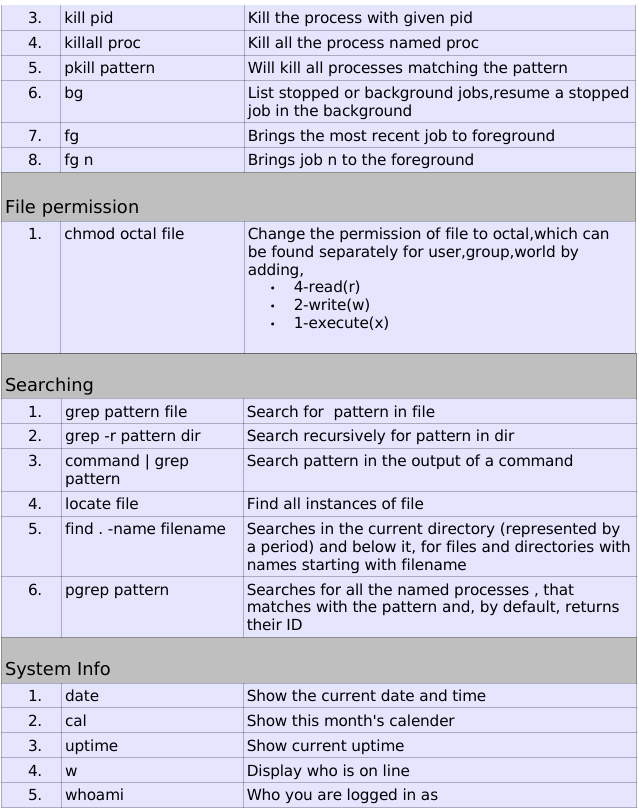 | 3. | kill pid | Kill the process with given pid |
|---|---|---|
| 4. | killall proc | Kill all the process named proc |
| 5. | pkill pattern | Will kill all processes matching the pattern |
| 6. | bg | List stopped or background jobs,resume a stopped job in the background |
| 7. | fg | Brings the most recent job to foreground |
| 8. | fg n | Brings job n to the foreground |

File permission

| 1. | chmod octal file | Change the permission of file to octal,which can be found separately for user,group,world by adding, • 4-read(r) • 2-write(w) • 1-execute(x) |
|---|---|---|

Searching

| 1. | grep pattern file | Search for pattern in file |
|---|---|---|
| 2. | grep -r pattern dir | Search recursively for pattern in dir |
| 3. | command \| grep pattern | Search pattern in the output of a command |
| 4. | locate file | Find all instances of file |
| 5. | find . -name filename | Searches in the current directory (represented by a period) and below it, for files and directories with names starting with filename |
| 6. | pgrep pattern | Searches for all the named processes , that matches with the pattern and, by default, returns their ID |

System Info

| 1. | date | Show the current date and time |
|---|---|---|
| 2. | cal | Show this month's calender |
| 3. | uptime | Show current uptime |
| 4. | w | Display who is on line |
| 5. | whoami | Who you are logged in as |